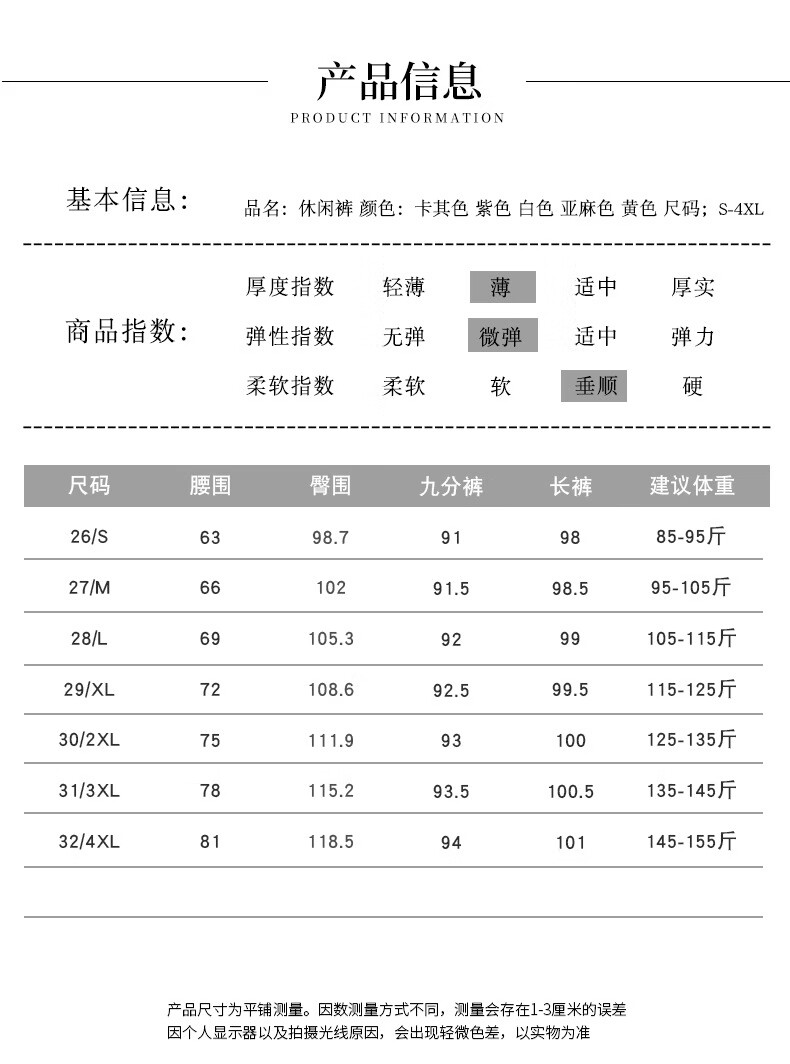 产品信息
PRODUCT INFORMATION

基本信息：
品名：休闲裤 颜色：卡其色 紫色 白色 亚麻色 黄色 尺码；S-4XL

商品指数：

| 厚度指数 | 轻薄 | 薄 | 适中 | 厚实 |
|---|---|---|---|---|
| 弹性指数 | 无弹 | 微弹 | 适中 | 弹力 |
| 柔软指数 | 柔软 | 软 | 垂顺 | 硬 |

| 尺码 | 腰围 | 臀围 | 九分裤 | 长裤 | 建议体重 |
|---|---|---|---|---|---|
| 26/S | 63 | 98.7 | 91 | 98 | 85-95斤 |
| 27/M | 66 | 102 | 91.5 | 98.5 | 95-105斤 |
| 28/L | 69 | 105.3 | 92 | 99 | 105-115斤 |
| 29/XL | 72 | 108.6 | 92.5 | 99.5 | 115-125斤 |
| 30/2XL | 75 | 111.9 | 93 | 100 | 125-135斤 |
| 31/3XL | 78 | 115.2 | 93.5 | 100.5 | 135-145斤 |
| 32/4XL | 81 | 118.5 | 94 | 101 | 145-155斤 |

产品尺寸为平铺测量。因数测量方式不同，测量会存在1-3厘米的误差
因个人显示器以及拍摄光线原因，会出现轻微色差，以实物为准